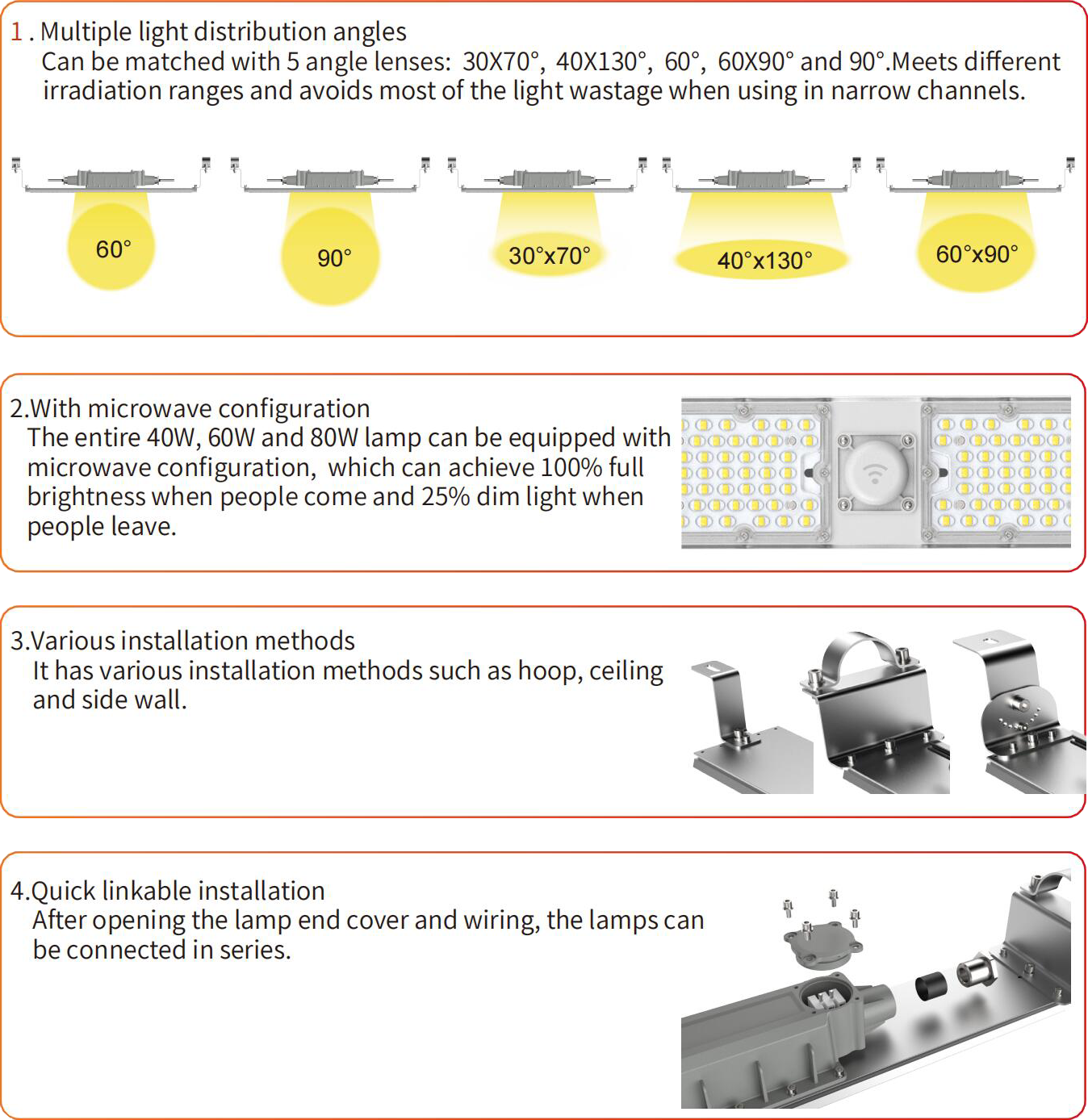 1 . Multiple light distribution angles
Can be matched with 5 angle lenses: 30X70°, 40X130°, 60°, 60X90° and 90°.Meets different irradiation ranges and avoids most of the light wastage when using in narrow channels.

60°

90°

30°x70°

40°x130°

60°x90°

2.With microwave configuration
The entire 40W, 60W and 80W lamp can be equipped with microwave configuration, which can achieve 100% full brightness when people come and 25% dim light when people leave.

3.Various installation methods
It has various installation methods such as hoop, ceiling and side wall.

4.Quick linkable installation
After opening the lamp end cover and wiring, the lamps can be connected in series.